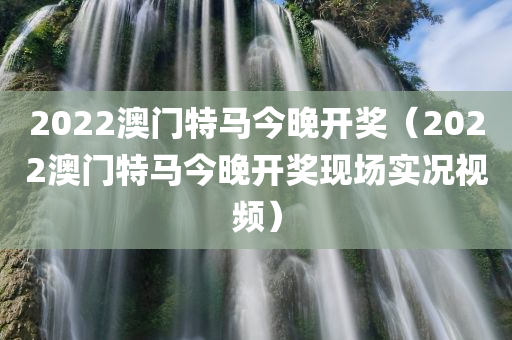 2022澳门特马今晚开奖（2022澳门特马今晚开奖现场实况视频）